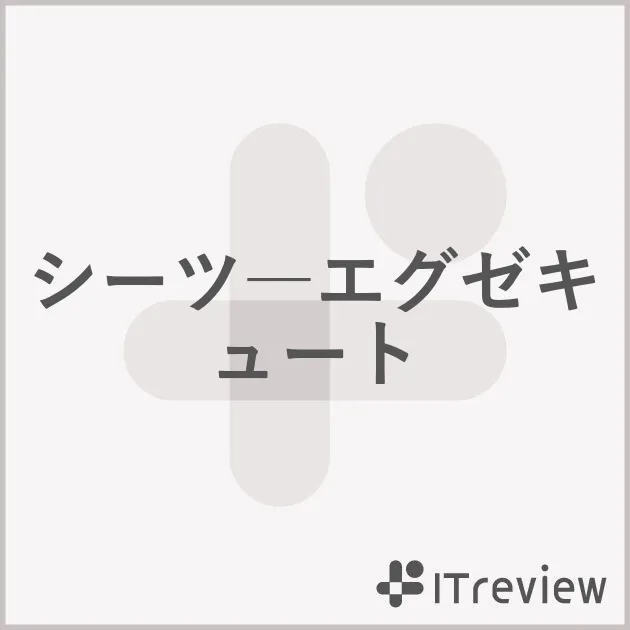 シーツ―エグゼキュート

ITreview